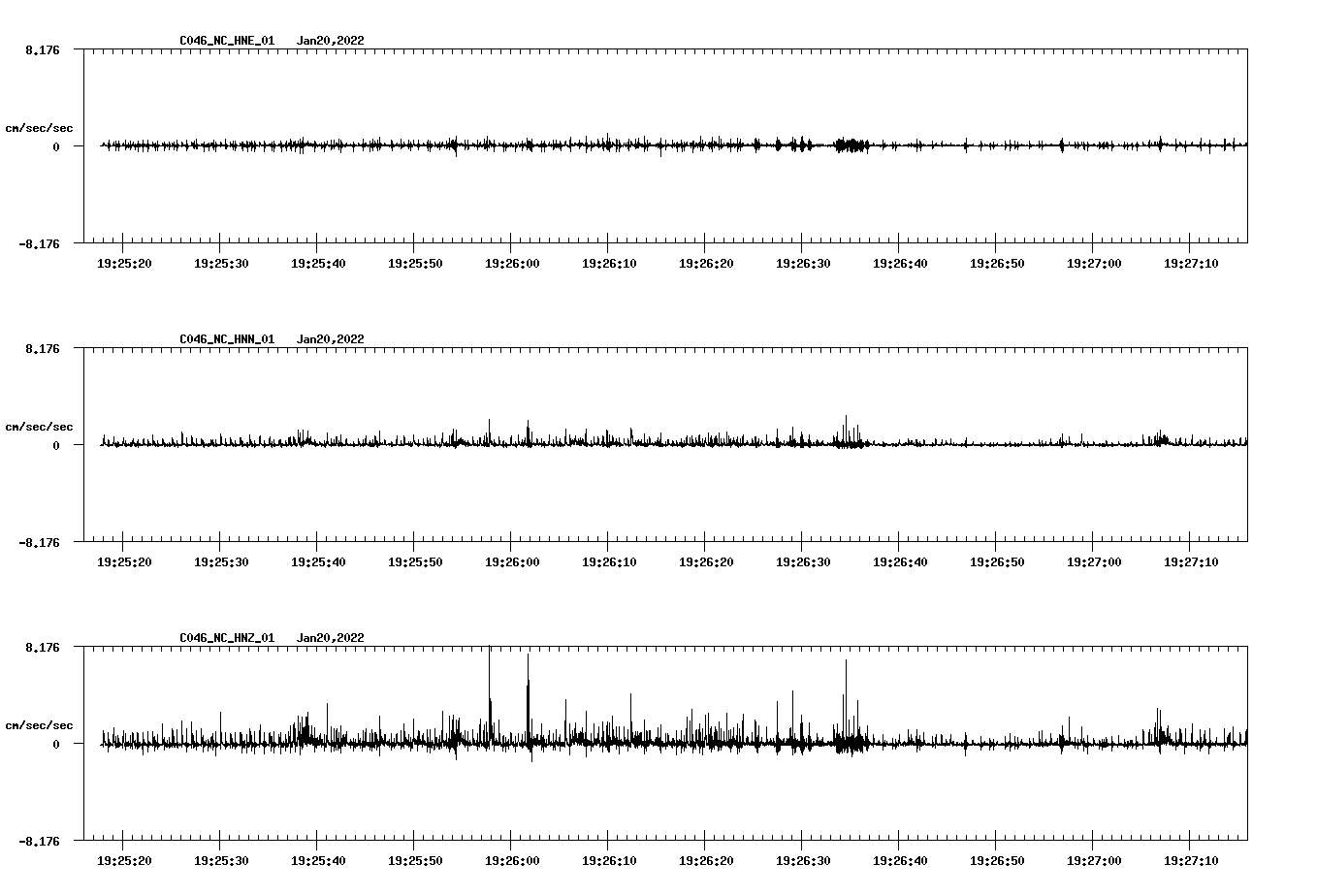 C046_NC_HNE_01 Jan20,2022

8.176

cm/sec/sec

0

-8.176

19:25:20 19:25:30 19:25:40 19:25:50 19:26:00 19:26:10 19:26:20 19:26:30 19:26:40 19:26:50 19:27:00 19:27:10

C046_NC_HNN_01 Jan20,2022

8.176

cm/sec/sec

0

-8.176

19:25:20 19:25:30 19:25:40 19:25:50 19:26:00 19:26:10 19:26:20 19:26:30 19:26:40 19:26:50 19:27:00 19:27:10

C046_NC_HNZ_01 Jan20,2022

8.176

cm/sec/sec

0

-8.176

19:25:20 19:25:30 19:25:40 19:25:50 19:26:00 19:26:10 19:26:20 19:26:30 19:26:40 19:26:50 19:27:00 19:27:10